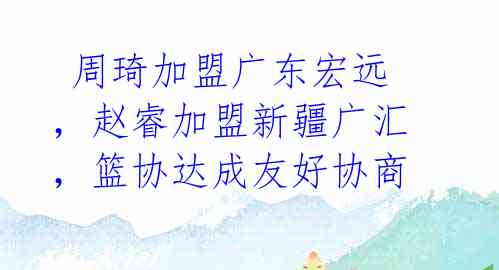 周琦加盟广东宏远，赵睿加盟新疆广汇，篮协达成友好协商